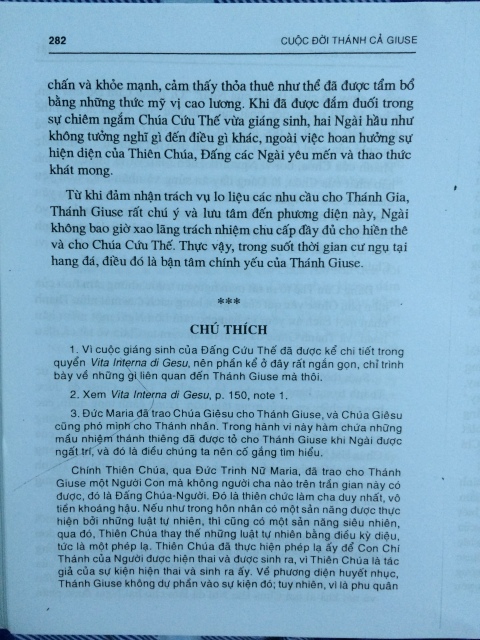 282 CUỘC ĐỜI THÁNH CẢ GIUSE

chấn và khỏe mạnh, cảm thấy thỏa thuê như thể đã được tẩm bổ bằng những thức mỹ vị cao lương. Khi đã được đắm đuối trong sự chiêm ngắm Chúa Cứu Thế vừa giáng sinh, hai Ngài hầu như không tưởng nghĩ gì đến điều gì khác, ngoài việc hoan hưởng sự hiện diện của Thiên Chúa, Đấng các Ngài yêu mến và thao thức khát mong.

Từ khi đảm nhận trách vụ lo liệu các nhu cầu cho Thánh Gia, Thánh Giuse rất chú ý và lưu tâm đến phương diện này, Ngài không bao giờ xao lãng trách nhiệm chu cấp đầy đủ cho hiền thê và cho Chúa Cứu Thế. Thực vậy, trong suốt thời gian cư ngụ tại hang đá, điều đó là bận tâm chính yếu của Thánh Giuse.

***

CHÚ THÍCH

1. Vì cuộc giáng sinh của Đấng Cứu Thế đã được kể chi tiết trong quyển Vita Interna di Gesu, nên phần kể ở đây rất ngắn gọn, chỉ trình bày về những gì liên quan đến Thánh Giuse mà thôi.

2. Xem Vita Interna di Gesu, p. 150, note 1.

3. Đức Maria đã trao Chúa Giêsu cho Thánh Giuse, và Chúa Giêsu cũng phó mình cho Thánh nhân. Trong hành vi này hàm chứa những mầu nhiệm thánh thiêng đã được tỏ cho Thánh Giuse khi Ngài được ngất trí, và đó là điều chúng ta nên cố gắng tìm hiểu.

Chính Thiên Chúa, qua Đức Trinh Nữ Maria, đã trao cho Thánh Giuse một Người Con mà không người cha nào trên trần gian này có được, đó là Đấng Chúa-Người. Đó là thiên chức làm cha duy nhất, vô tiền khoáng hậu. Nếu như trong hôn nhân có một sản năng được thực hiện bởi những luật tự nhiên, thì cũng có một sản năng siêu nhiên, qua đó, Thiên Chúa thay thế những luật tự nhiên bằng điều kỳ diệu, tức là một phép lạ. Thiên Chúa đã thực hiện phép lạ ấy để Con Chí Thánh của Người được hiện thai và được sinh ra, vì Thiên Chúa là tác giả của sự kiện hiện thai và sinh ra ấy. Về phương diện huyết nhục, Thánh Giuse không dự phần vào sự kiện đó; tuy nhiên, vì là phu quân